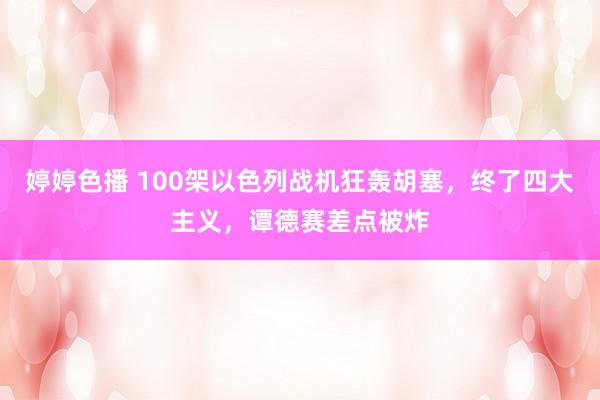 婷婷色播 100架以色列战机狂轰胡塞，终了四大主义，谭德赛差点被炸